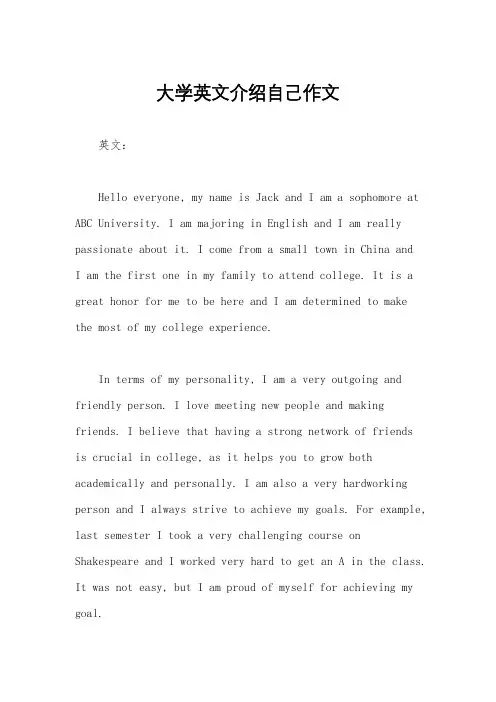 大学英文介绍自己作文

英文：

Hello everyone, my name is Jack and I am a sophomore at ABC University. I am majoring in English and I am really passionate about it. I come from a small town in China and I am the first one in my family to attend college. It is a great honor for me to be here and I am determined to make the most of my college experience.

In terms of my personality, I am a very outgoing and friendly person. I love meeting new people and making friends. I believe that having a strong network of friends is crucial in college, as it helps you to grow both academically and personally. I am also a very hardworking person and I always strive to achieve my goals. For example, last semester I took a very challenging course on Shakespeare and I worked very hard to get an A in the class. It was not easy, but I am proud of myself for achieving my goal.